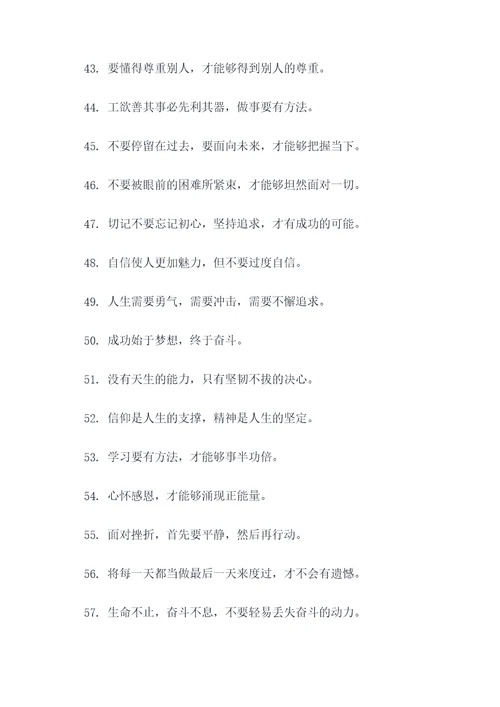 43. 要懂得尊重别人，才能够得到别人的尊重。

44. 工欲善其事必先利其器，做事要有方法。

45. 不要停留在过去，要面向未来，才能够把握当下。

46. 不要被眼前的困难所紧束，才能够坦然面对一切。

47. 切记不要忘记初心，坚持追求，才有成功的可能。

48. 自信使人更加魅力，但不要过度自信。

49. 人生需要勇气，需要冲击，需要不懈追求。

50. 成功始于梦想，终于奋斗。

51. 没有天生的能力，只有坚韧不拔的决心。

52. 信仰是人生的支撑，精神是人生的坚定。

53. 学习要有方法，才能够事半功倍。

54. 心怀感恩，才能够涌现正能量。

55. 面对挫折，首先要平静，然后再行动。

56. 将每一天都当做最后一天来度过，才不会有遗憾。

57. 生命不止，奋斗不息，不要轻易丢失奋斗的动力。